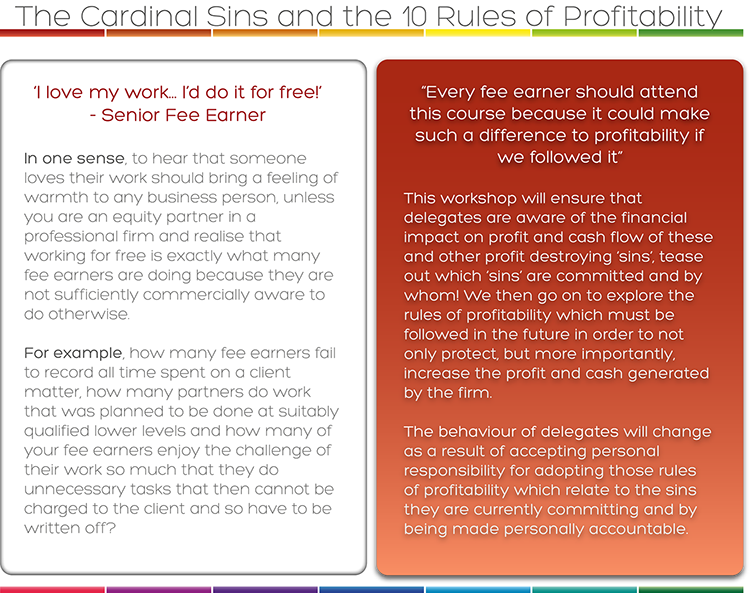 The Cardinal Sins and the 10 Rules of Profitability

'I love my work... I'd do it for free!'
- Senior Fee Earner

In one sense, to hear that someone loves their work should bring a feeling of warmth to any business person, unless you are an equity partner in a professional firm and realise that working for free is exactly what many fee earners are doing because they are not sufficiently commercially aware to do otherwise.

For example, how many fee earners fail to record all time spent on a client matter, how many partners do work that was planned to be done at suitably qualified lower levels and how many of your fee earners enjoy the challenge of their work so much that they do unnecessary tasks that then cannot be charged to the client and so have to be written off?

"Every fee earner should attend this course because it could make such a difference to profitability if we followed it"

This workshop will ensure that delegates are aware of the financial impact on profit and cash flow of these and other profit destroying 'sins', tease out which 'sins' are committed and by whom! We then go on to explore the rules of profitability which must be followed in the future in order to not only protect, but more importantly, increase the profit and cash generated by the firm.

The behaviour of delegates will change as a result of accepting personal responsibility for adopting those rules of profitability which relate to the sins they are currently committing and by being made personally accountable.